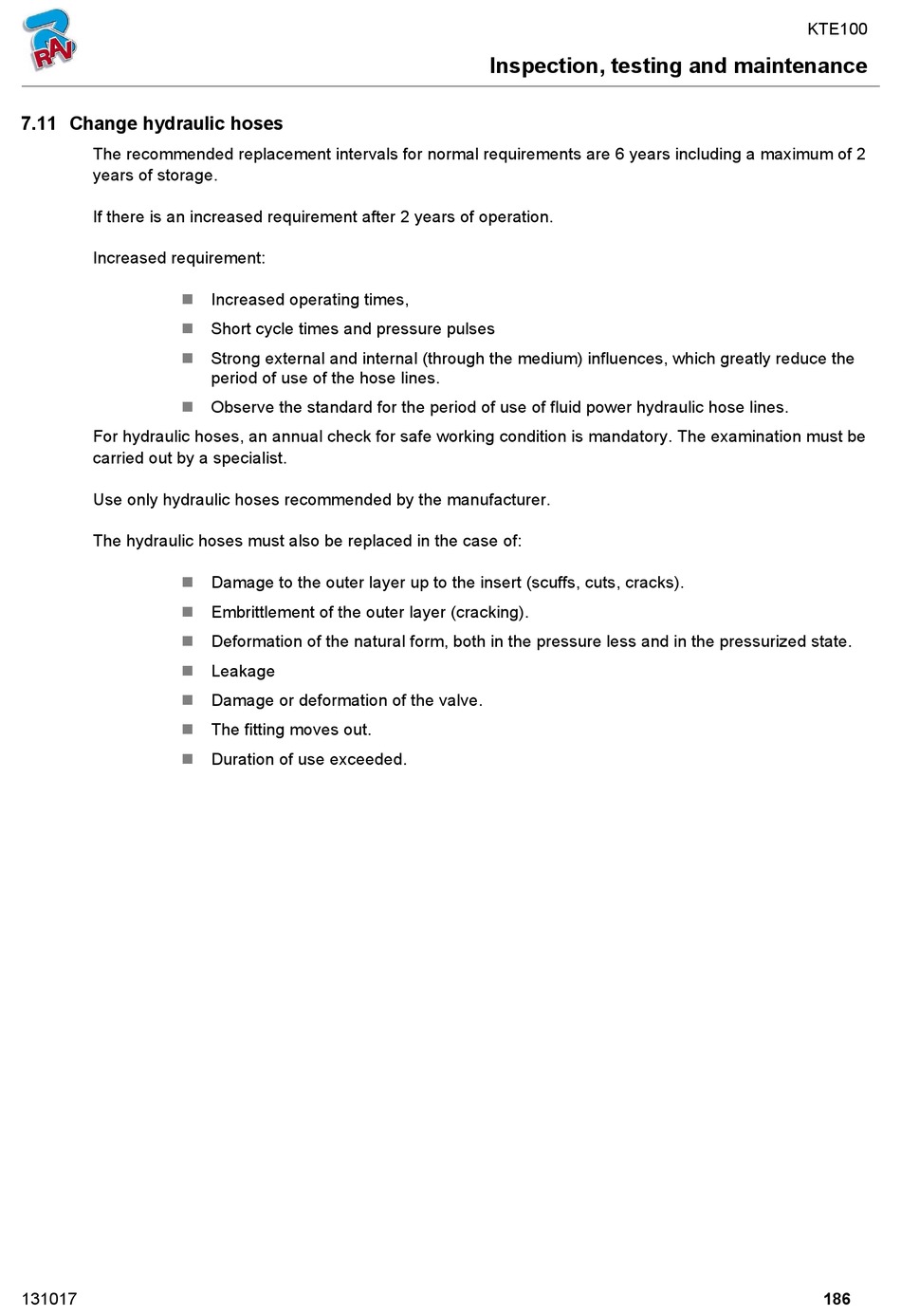 RAV

KTE100

Inspection, testing and maintenance

7.11 Change hydraulic hoses

The recommended replacement intervals for normal requirements are 6 years including a maximum of 2 years of storage.

If there is an increased requirement after 2 years of operation.

Increased requirement:

- Increased operating times,
- Short cycle times and pressure pulses
- Strong external and internal (through the medium) influences, which greatly reduce the period of use of the hose lines.
- Observe the standard for the period of use of fluid power hydraulic hose lines.

For hydraulic hoses, an annual check for safe working condition is mandatory. The examination must be carried out by a specialist.

Use only hydraulic hoses recommended by the manufacturer.

The hydraulic hoses must also be replaced in the case of:

- Damage to the outer layer up to the insert (scuffs, cuts, cracks).
- Embrittlement of the outer layer (cracking).
- Deformation of the natural form, both in the pressure less and in the pressurized state.
- Leakage
- Damage or deformation of the valve.
- The fitting moves out.
- Duration of use exceeded.

131017

186